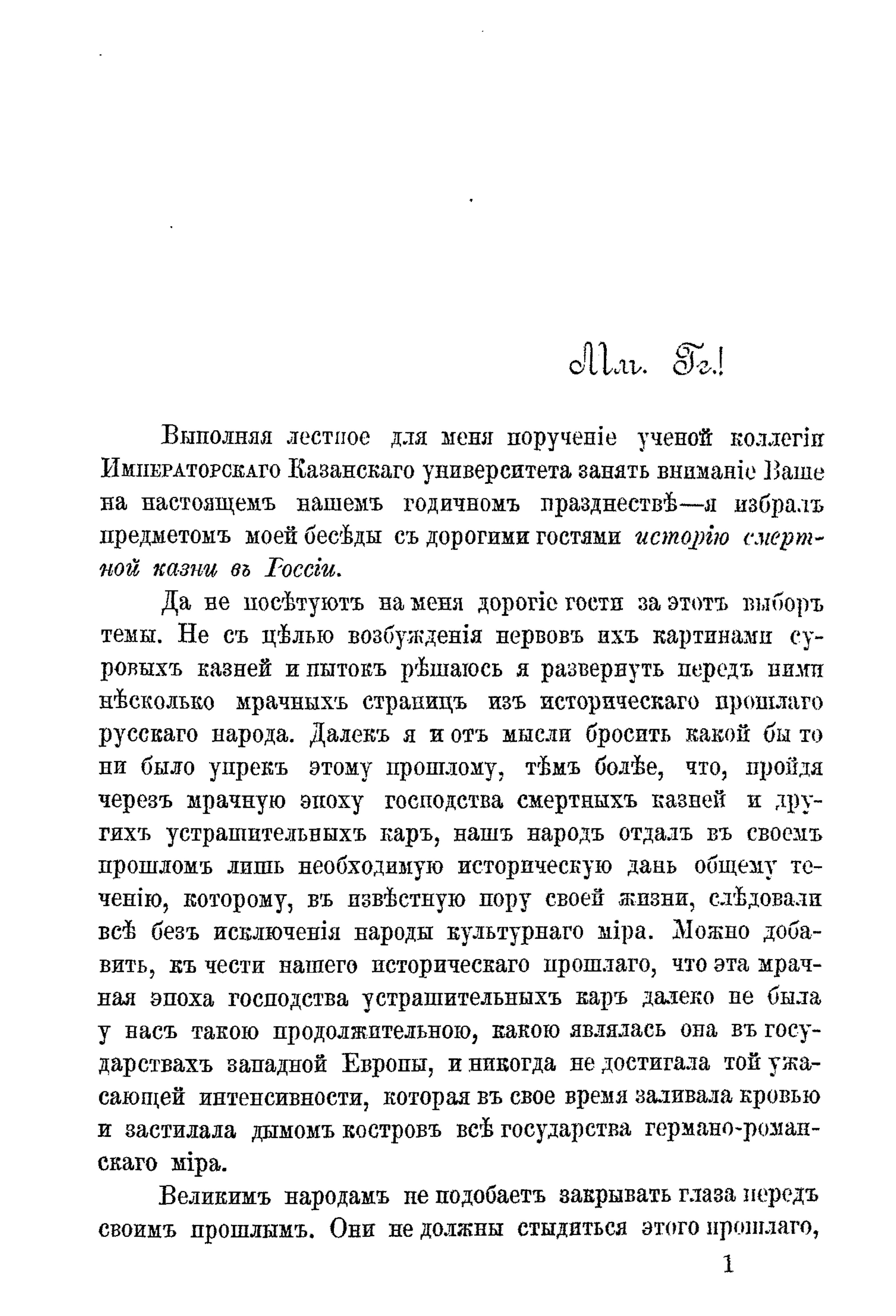 Мм. Гг.!

Выполняя лестное для меня порученіе ученой коллегіи Императорскаго Казанскаго университета занять вниманіе Ваше на настоящемъ нашемъ годичномъ празднествѣ—я избралъ предметомъ моей бесѣды съ дорогими гостями исторію смертной казни въ Россіи.

Да не посѣтуютъ на меня дорогіе гости за этотъ выборъ темы. Не съ цѣлью возбужденія нервовъ ихъ картинами суровыхъ казней и пытокъ рѣшаюсь я развернуть передъ ними нѣсколько мрачныхъ страницъ изъ историческаго прошлаго русскаго народа. Далекъ я и отъ мысли бросить какой бы то ни было упрекъ этому прошлому, тѣмъ болѣе, что, пройдя черезъ мрачную эпоху господства смертныхъ казней и другихъ устрашительныхъ каръ, нашъ народъ отдалъ въ своемъ прошломъ лишь необходимую историческую дань общему теченію, которому, въ извѣстную пору своей жизни, слѣдовали всѣ безъ исключенія народы культурнаго міра. Можно добавить, къ чести нашего историческаго прошлаго, что эта мрачная эпоха господства устрашительныхъ каръ далеко не была у насъ такою продолжительною, какою являлась она въ государствахъ западной Европы, и никогда не достигала той ужасающей интенсивности, которая въ свое время заливала кровью и застилала дымомъ костровъ всѣ государства германо-романскаго міра.

Великимъ народамъ не подобаетъ закрывать глаза передъ своимъ прошлымъ. Они не должны стыдиться этого прошлаго,

1